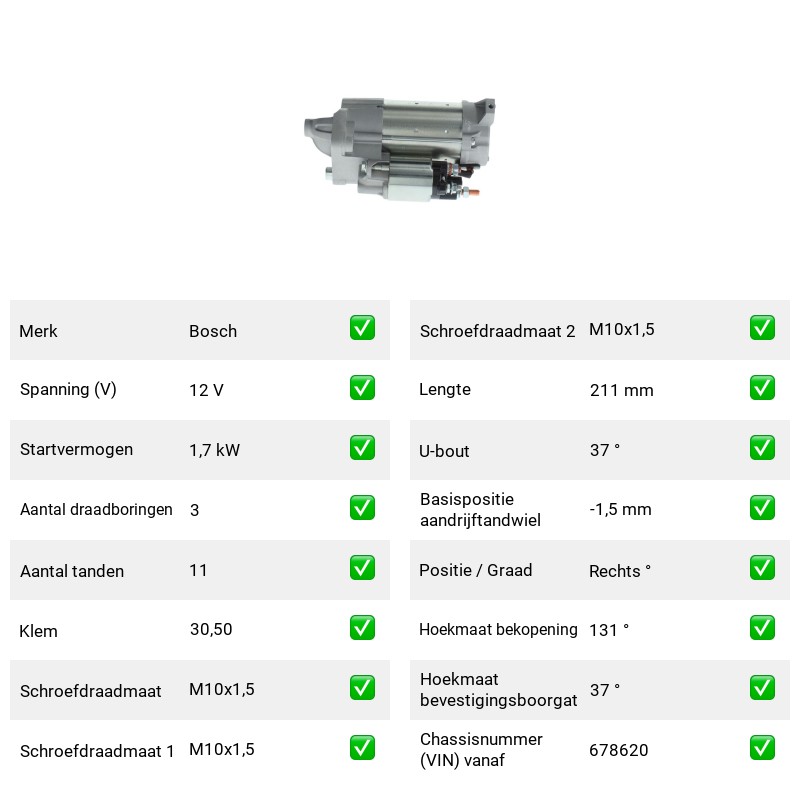 Merk Bosch ☑
Spanning (V) 12 V ☑
Startvermogen 1,7 kW ☑
Aantal draadboringen 3 ☑
Aantal tanden 11 ☑
Klem 30,50 ☑
Schroefdraadmaat M10x1,5 ☑
Schroefdraadmaat 1 M10x1,5 ☑

Schroefdraadmaat 2 M10x1,5 ☑
Lengte 211 mm ☑
U-bout 37 ° ☑
Basispositie aandrijftandwiel -1,5 mm ☑
Positie / Graad Rechts ° ☑
Hoekmaat bekopening 131 ° ☑
Hoekmaat bevestigingsboorgat 37 ° ☑
Chassisnummer (VIN) vanaf 678620 ☑